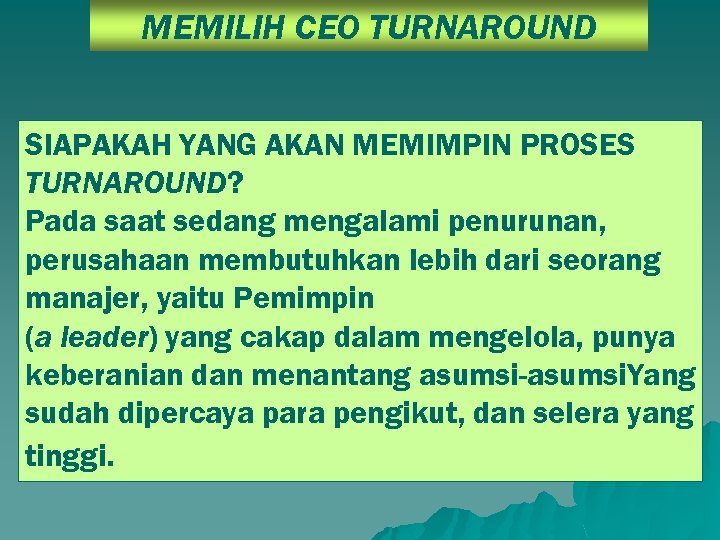 MEMILIH CEO TURNAROUND

SIAPAKAH YANG AKAN MEMIMPIN PROSES TURNAROUND?
Pada saat sedang mengalami penurunan, perusahaan membutuhkan lebih dari seorang manajer, yaitu Pemimpin (a leader) yang cakap dalam mengelola, punya keberanian dan menantang asumsi-asumsiYang sudah dipercaya para pengikut, dan selera yang tinggi.